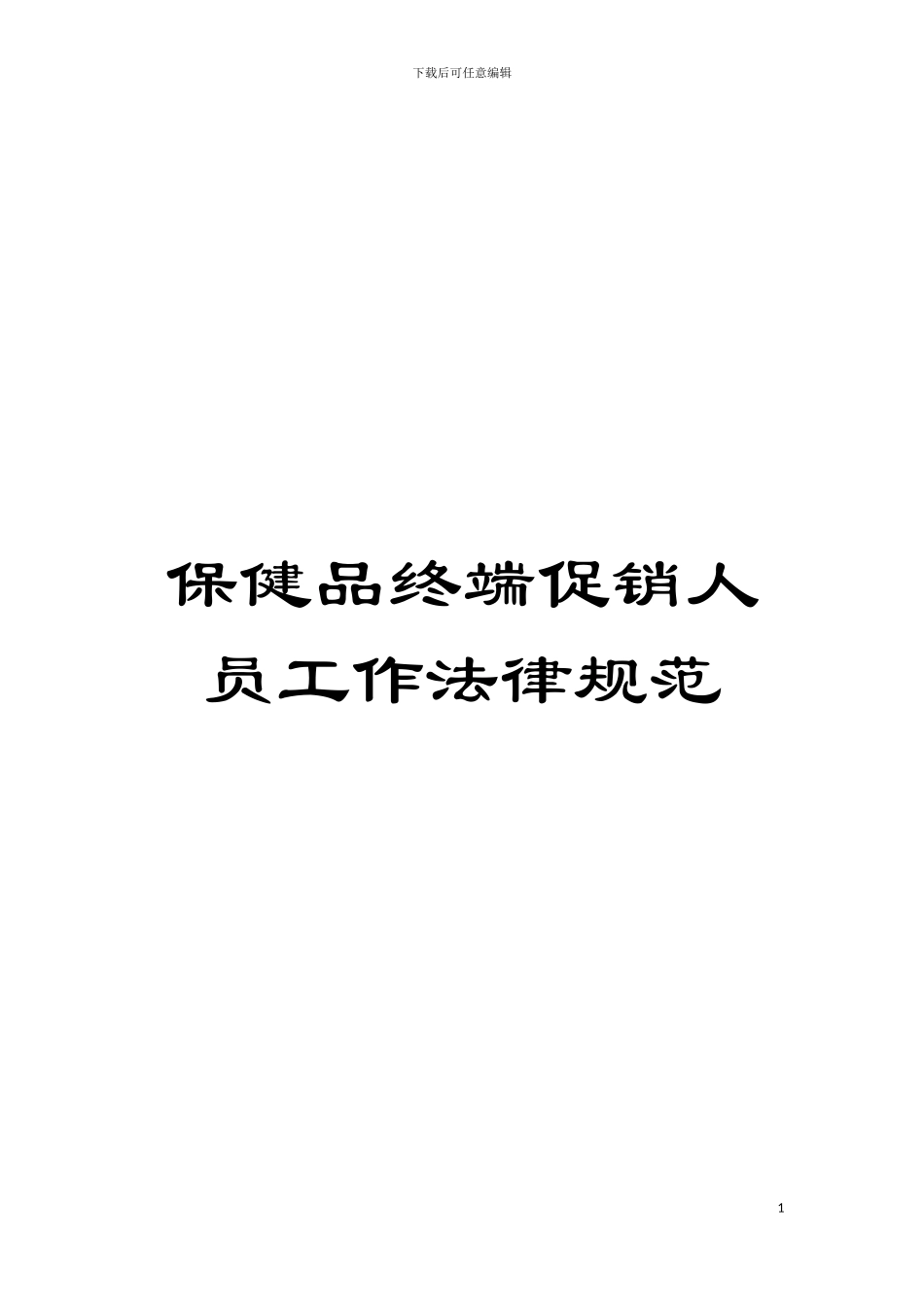 下载后可任意编辑

保健品终端促销人员工作法律规范

1